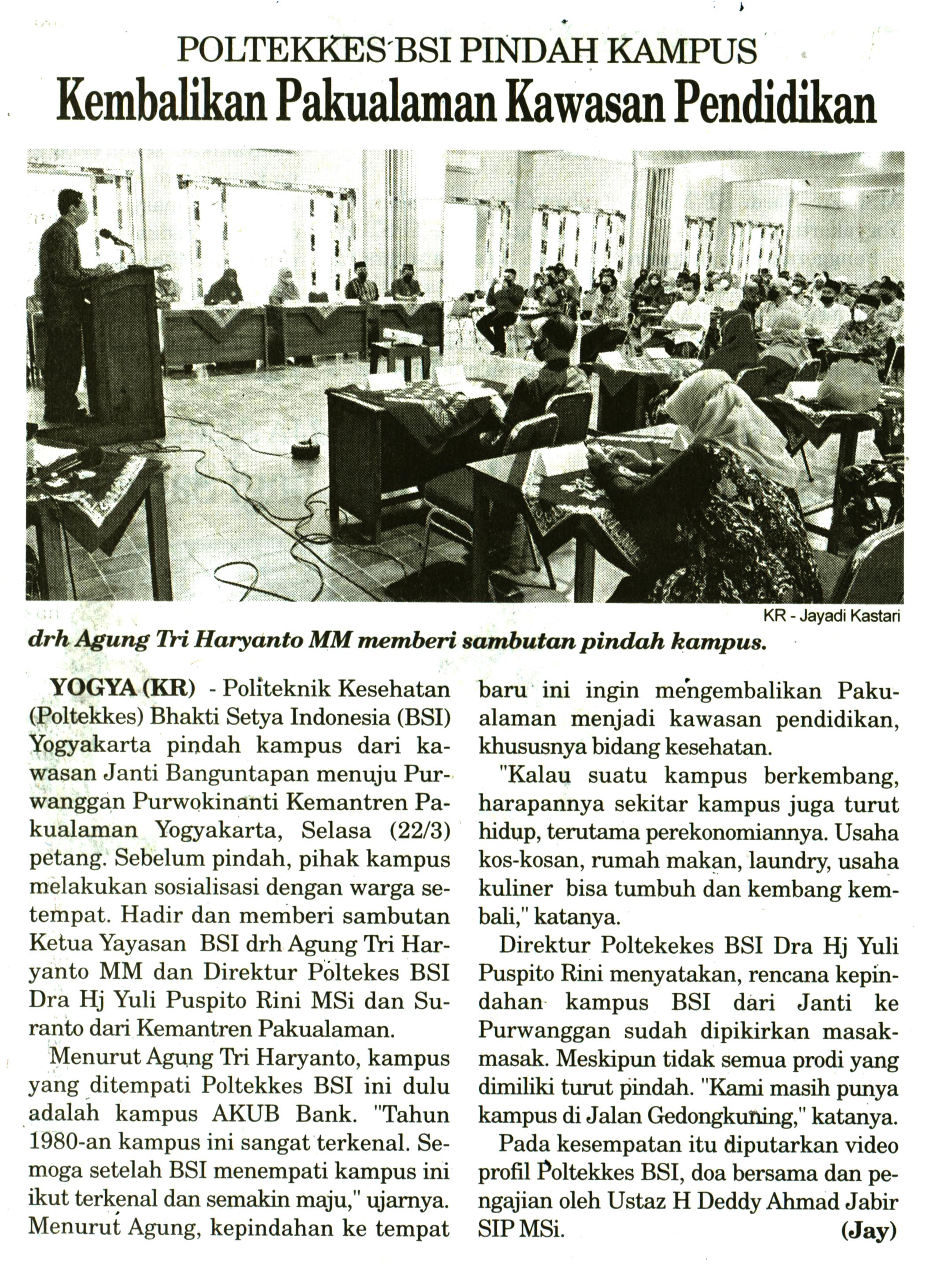 POLTEKKES BSI PINDAH KAMPUS

Kembalikan Pakualaman Kawasan Pendidikan

KR - Jayadi Kastari

drh Agung Tri Haryanto MM memberi sambutan pindah kampus.

YOGYA (KR) - Politeknik Kesehatan (Poltekkes) Bhakti Setya Indonesia (BSI) Yogyakarta pindah kampus dari kawasan Janti Banguntapan menuju Purwanggan Purwokinanti Kemantren Pakualaman Yogyakarta, Selasa (22/3) petang. Sebelum pindah, pihak kampus melakukan sosialisasi dengan warga setempat. Hadir dan memberi sambutan Ketua Yayasan BSI drh Agung Tri Haryanto MM dan Direktur Poltekes BSI Dra Hj Yuli Puspito Rini MSi dan Suranto dari Kemantren Pakualaman.

Menurut Agung Tri Haryanto, kampus yang ditempati Poltekkes BSI ini dulu adalah kampus AKUB Bank. "Tahun 1980-an kampus ini sangat terkenal. Semoga setelah BSI menempati kampus ini ikut terkenal dan semakin maju," ujarnya. Menurut Agung, kepindahan ke tempat baru ini ingin mengembalikan Pakualaman menjadi kawasan pendidikan, khususnya bidang kesehatan.

"Kalau suatu kampus berkembang, harapannya sekitar kampus juga turut hidup, terutama perekonomiannya. Usaha kos-kosan, rumah makan, laundry, usaha kuliner bisa tumbuh dan kembang kembali," katanya.

Direktur Poltekekes BSI Dra Hj Yuli Puspito Rini menyatakan, rencana kepindahan kampus BSI dari Janti ke Purwanggan sudah dipikirkan masak-masak. Meskipun tidak semua prodi yang dimiliki turut pindah. "Kami masih punya kampus di Jalan Gedongkuning," katanya.

Pada kesempatan itu diputarkan video profil Poltekkes BSI, doa bersama dan pengajian oleh Ustaz H Deddy Ahmad Jabir SIP MSi. (Jay)